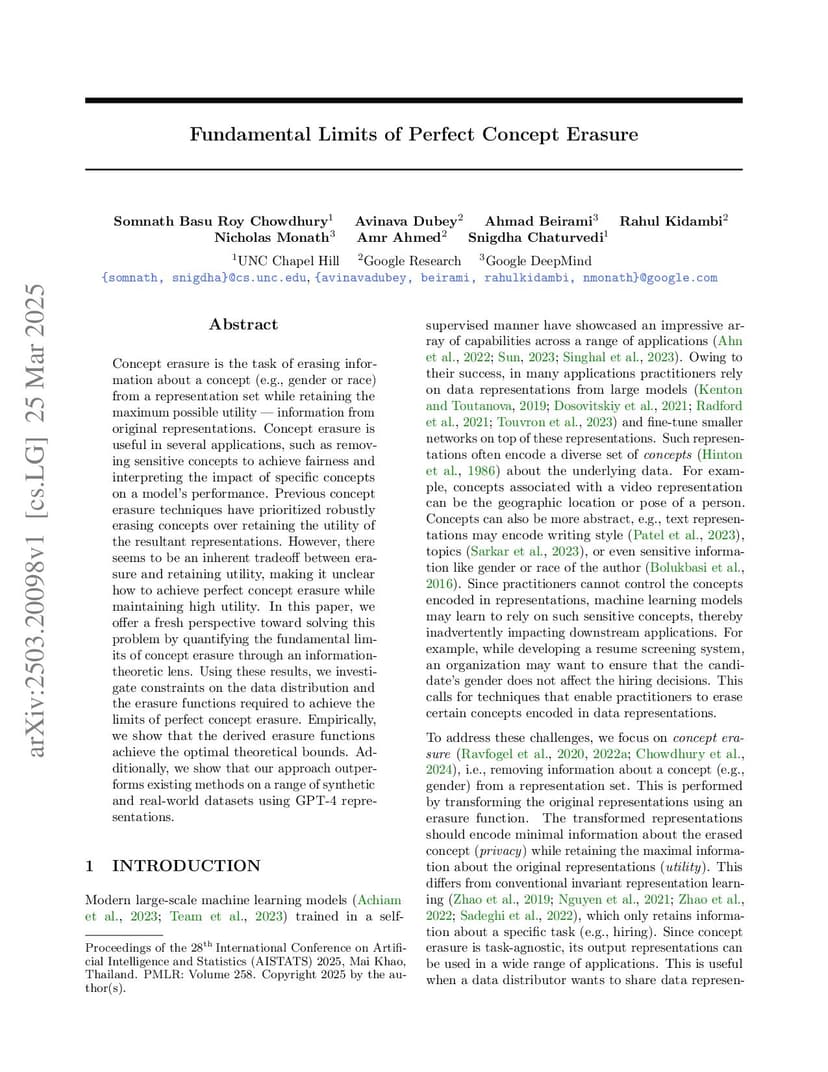 arXiv:2503.20098v1 [cs.LG] 25 Mar 2025

Fundamental Limits of Perfect Concept Erasure

Somnath Basu Roy Chowdhury$^1$ Avinava Dubey$^2$ Ahmad Beirami$^3$ Rahul Kidambi$^2$
Nicholas Monath$^3$ Amr Ahmed$^2$ Snigdha Chaturvedi$^1$

$^1$UNC Chapel Hill $^2$Google Research $^3$Google DeepMind
{somnath, snigdha}@cs.unc.edu, {avinavadubey, beirami, rahulkidambi, nmonath}@google.com

Abstract

Concept erasure is the task of erasing information about a concept (e.g., gender or race) from a representation set while retaining the maximum possible utility — information from original representations. Concept erasure is useful in several applications, such as removing sensitive concepts to achieve fairness and interpreting the impact of specific concepts on a model's performance. Previous concept erasure techniques have prioritized robustly erasing concepts over retaining the utility of the resultant representations. However, there seems to be an inherent tradeoff between erasure and retaining utility, making it unclear how to achieve perfect concept erasure while maintaining high utility. In this paper, we offer a fresh perspective toward solving this problem by quantifying the fundamental limits of concept erasure through an information-theoretic lens. Using these results, we investigate constraints on the data distribution and the erasure functions required to achieve the limits of perfect concept erasure. Empirically, we show that the derived erasure functions achieve the optimal theoretical bounds. Additionally, we show that our approach outperforms existing methods on a range of synthetic and real-world datasets using GPT-4 representations.

1 INTRODUCTION

Modern large-scale machine learning models (Achiam et al., 2023; Team et al., 2023) trained in a self-

Proceedings of the 28$^{th}$ International Conference on Artificial Intelligence and Statistics (AISTATS) 2025, Mai Khao, Thailand. PMLR: Volume 258. Copyright 2025 by the author(s).

supervised manner have showcased an impressive array of capabilities across a range of applications (Ahn et al., 2022; Sun, 2023; Singhal et al., 2023). Owing to their success, in many applications practitioners rely on data representations from large models (Kenton and Toutanova, 2019; Dosovitskiy et al., 2021; Radford et al., 2021; Touvron et al., 2023) and fine-tune smaller networks on top of these representations. Such representations often encode a diverse set of concepts (Hinton et al., 1986) about the underlying data. For example, concepts associated with a video representation can be the geographic location or pose of a person. Concepts can also be more abstract, e.g., text representations may encode writing style (Patel et al., 2023), topics (Sarkar et al., 2023), or even sensitive information like gender or race of the author (Bolukbasi et al., 2016). Since practitioners cannot control the concepts encoded in representations, machine learning models may learn to rely on such sensitive concepts, thereby inadvertently impacting downstream applications. For example, while developing a resume screening system, an organization may want to ensure that the candidate's gender does not affect the hiring decisions. This calls for techniques that enable practitioners to erase certain concepts encoded in data representations.

To address these challenges, we focus on concept erasure (Ravfogel et al., 2020, 2022a; Chowdhury et al., 2024), i.e., removing information about a concept (e.g., gender) from a representation set. This is performed by transforming the original representations using an erasure function. The transformed representations should encode minimal information about the erased concept (privacy) while retaining the maximal information about the original representations (utility). This differs from conventional invariant representation learning (Zhao et al., 2019; Nguyen et al., 2021; Zhao et al., 2022; Sadeghi et al., 2022), which only retains information about a specific task (e.g., hiring). Since concept erasure is task-agnostic, its output representations can be used in a wide range of applications. This is useful when a data distributor wants to share data represen-